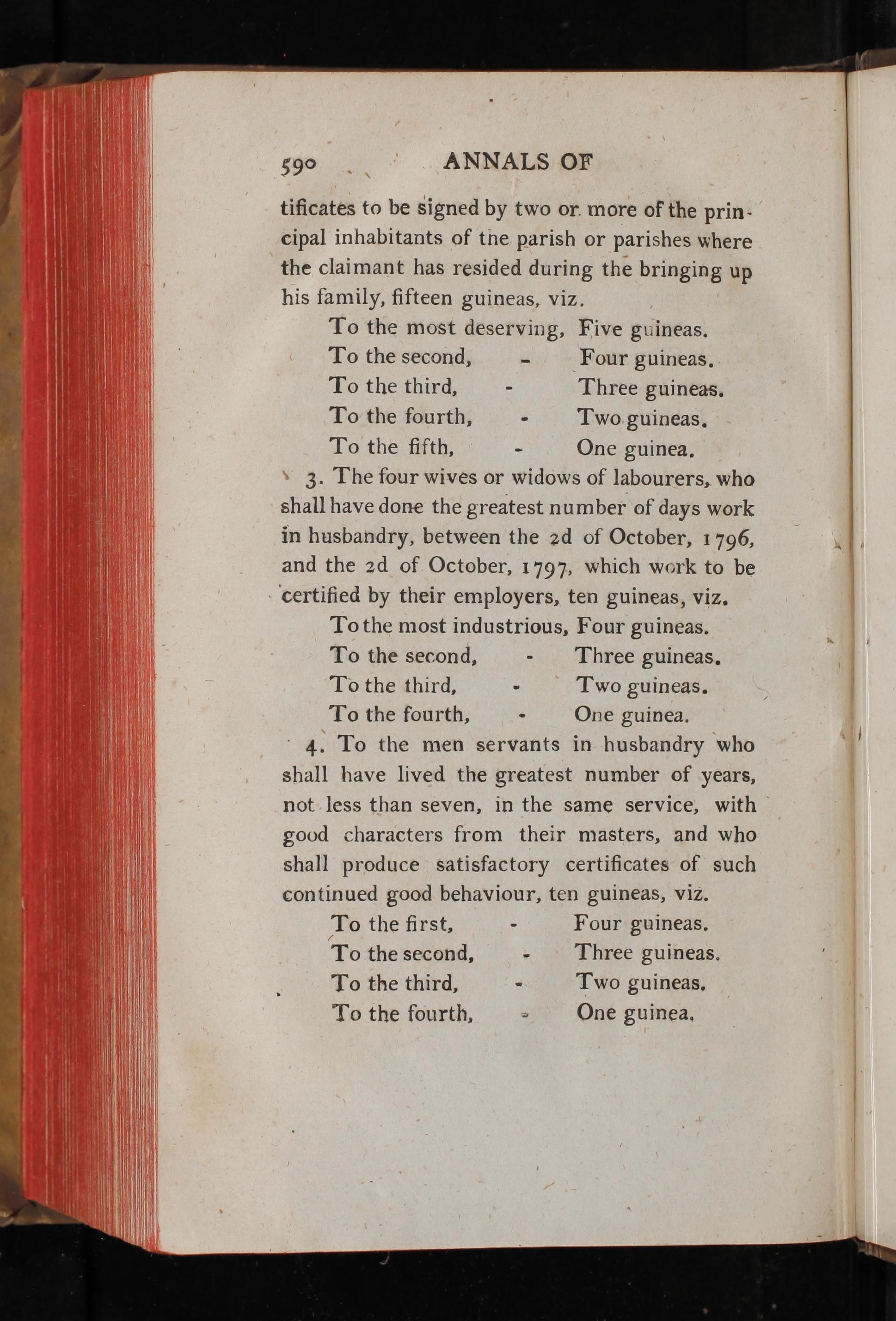 590 ANNALS OF

tificates to be signed by two or more of the principal inhabitants of the parish or parishes where the claimant has resided during the bringing up his family, fifteen guineas, viz.

To the most deserving, Five guineas.
To the second, - Four guineas.
To the third, - Three guineas.
To the fourth, - Two guineas.
To the fifth, - One guinea.

3. The four wives or widows of labourers, who shall have done the greatest number of days work in husbandry, between the 2d of October, 1796, and the 2d of October, 1797, which work to be certified by their employers, ten guineas, viz.

To the most industrious, Four guineas.
To the second, - Three guineas.
To the third, - Two guineas.
To the fourth, - One guinea.

4. To the men servants in husbandry who shall have lived the greatest number of years, not less than seven, in the same service, with good characters from their masters, and who shall produce satisfactory certificates of such continued good behaviour, ten guineas, viz.

To the first, - Four guineas.
To the second, - Three guineas.
To the third, - Two guineas.
To the fourth, - One guinea.